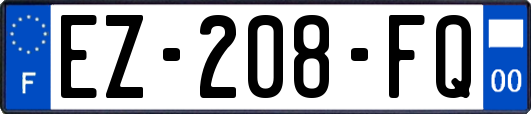 F
EZ-208-FQ
00